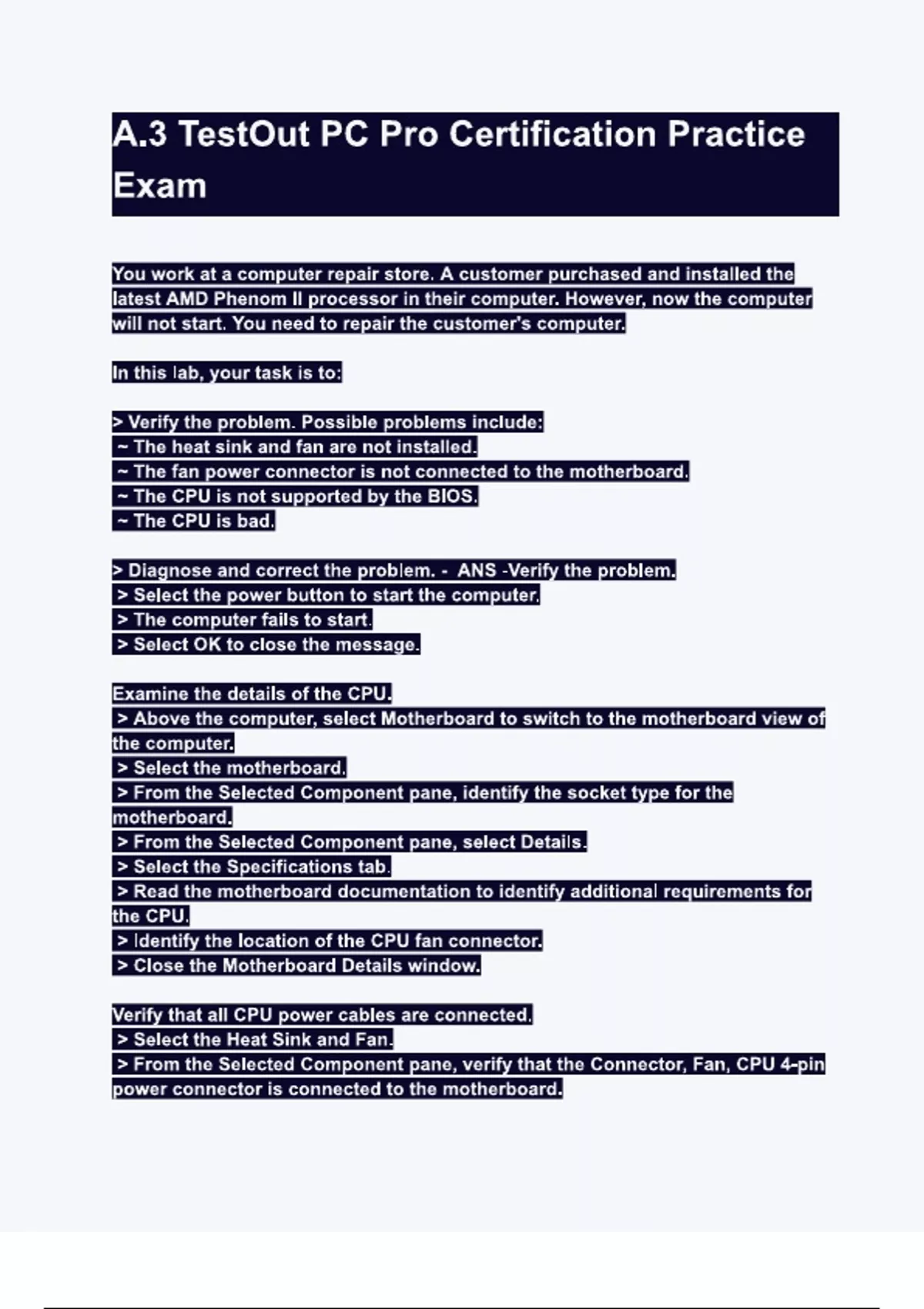 A.3 TestOut PC Pro Certification Practice Exam

You work at a computer repair store. A customer purchased and installed the latest AMD Phenom II processor in their computer. However, now the computer will not start. You need to repair the customer's computer.

In this lab, your task is to:

> Verify the problem. Possible problems include:
~ The heat sink and fan are not installed.
~ The fan power connector is not connected to the motherboard.
~ The CPU is not supported by the BIOS.
~ The CPU is bad.

> Diagnose and correct the problem. - ANS -Verify the problem.
> Select the power button to start the computer.
> The computer fails to start.
> Select OK to close the message.

Examine the details of the CPU.
> Above the computer, select Motherboard to switch to the motherboard view of the computer.
> Select the motherboard.
> From the Selected Component pane, identify the socket type for the motherboard.
> From the Selected Component pane, select Details.
> Select the Specifications tab.
> Read the motherboard documentation to identify additional requirements for the CPU.
> Identify the location of the CPU fan connector.
> Close the Motherboard Details window.

Verify that all CPU power cables are connected.
> Select the Heat Sink and Fan.
> From the Selected Component pane, verify that the Connector, Fan, CPU 4-pin power connector is connected to the motherboard.